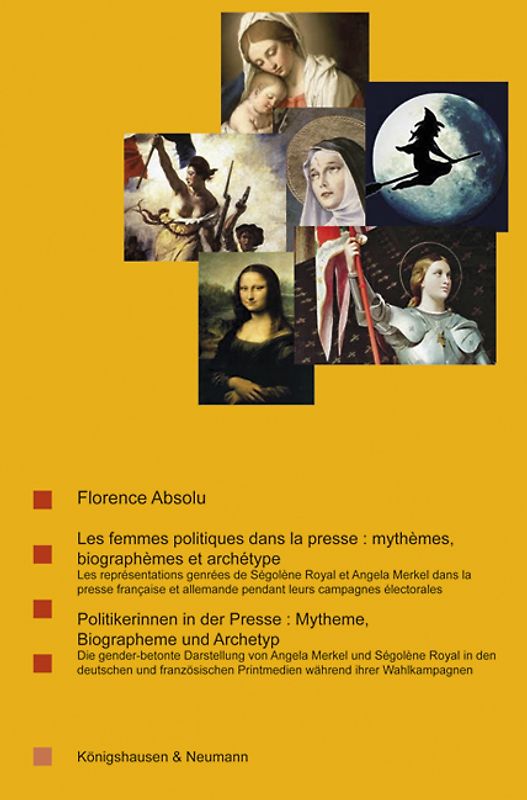 Florence Absolu

Les femmes politiques dans la presse : mythèmes, biographèmes et archétype

Les représentations genrées de Ségolène Royal et Angela Merkel dans la presse française et allemande pendant leurs campagnes électorales

Politikerinnen in der Presse : Mytheme, Biographeme und Archetyp

Die gender-betonte Darstellung von Angela Merkel und Ségolène Royal in den deutschen und französischen Printmedien während ihrer Wahlkampagnen

Königshausen & Neumann